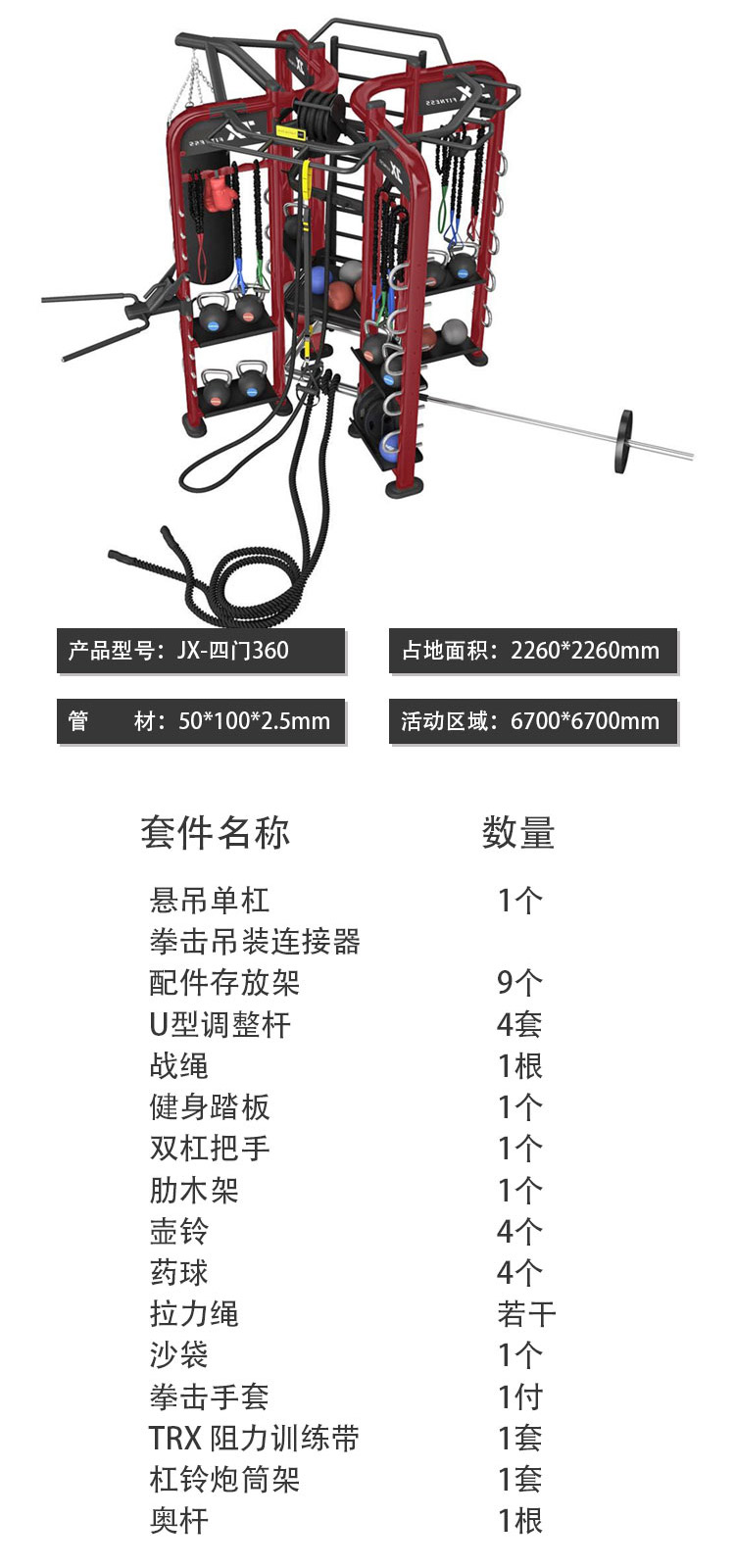 产品型号：JX-四门360

占地面积：2260*2260mm

管 材：50*100*2.5mm

活动区域：6700*6700mm

| 套件名称 | 数量 |
|---|---|
| 悬吊单杠 | 1个 |
| 拳击吊装连接器 | |
| 配件存放架 | 9个 |
| U型调整杆 | 4套 |
| 战绳 | 1根 |
| 健身踏板 | 1个 |
| 双杠把手 | 1个 |
| 肋木架 | 1个 |
| 壶铃 | 4个 |
| 药球 | 4个 |
| 拉力绳 | 若干 |
| 沙袋 | 1个 |
| 拳击手套 | 1付 |
| TRX 阻力训练带 | 1套 |
| 杠铃炮筒架 | 1套 |
| 奥杆 | 1根 |